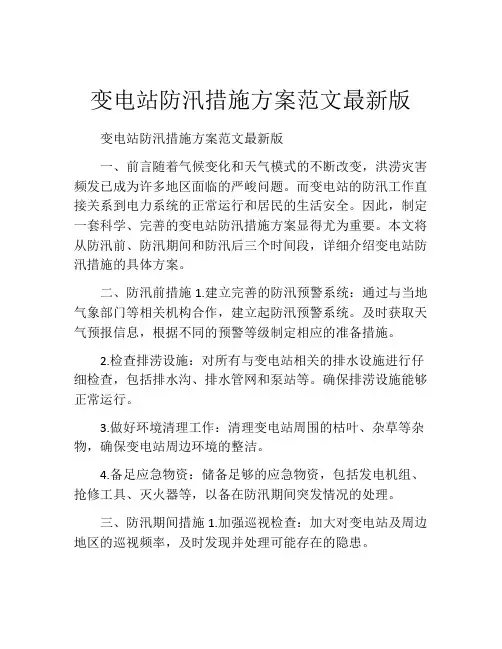 变电站防汛措施方案范文最新版

变电站防汛措施方案范文最新版

一、前言随着气候变化和天气模式的不断改变，洪涝灾害频发已成为许多地区面临的严峻问题。而变电站的防汛工作直接关系到电力系统的正常运行和居民的生活安全。因此，制定一套科学、完善的变电站防汛措施方案显得尤为重要。本文将从防汛前、防汛期间和防汛后三个时间段，详细介绍变电站防汛措施的具体方案。

二、防汛前措施 1.建立完善的防汛预警系统：通过与当地气象部门等相关机构合作，建立起防汛预警系统。及时获取天气预报信息，根据不同的预警等级制定相应的准备措施。

2.检查排涝设施：对所有与变电站相关的排水设施进行仔细检查，包括排水沟、排水管网和泵站等。确保排涝设施能够正常运行。

3.做好环境清理工作：清理变电站周围的枯叶、杂草等杂物，确保变电站周边环境的整洁。

4.备足应急物资：储备足够的应急物资，包括发电机组、抢修工具、灭火器等，以备在防汛期间突发情况的处理。

三、防汛期间措施 1.加强巡视检查：加大对变电站及周边地区的巡视频率，及时发现并处理可能存在的隐患。